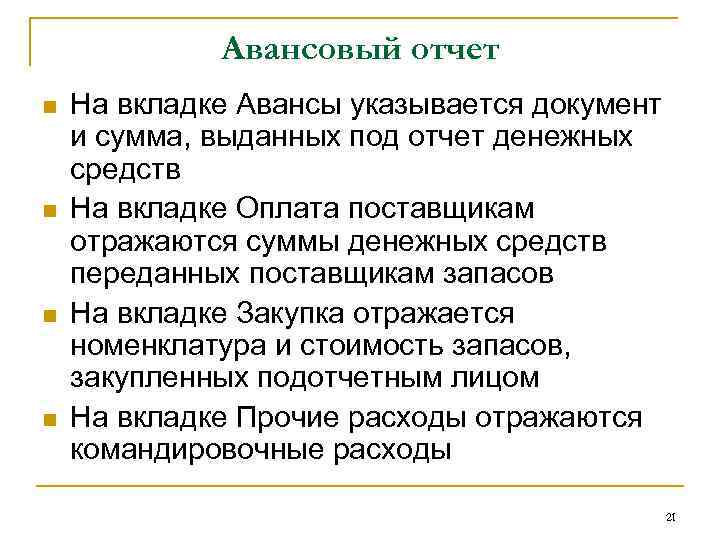 Авансовый отчет

На вкладке Авансы указывается документ и сумма, выданных под отчет денежных средств

На вкладке Оплата поставщикам отражаются суммы денежных средств переданных поставщикам запасов

На вкладке Закупка отражается номенклатура и стоимость запасов, закупленных подотчетным лицом

На вкладке Прочие расходы отражаются командировочные расходы

21